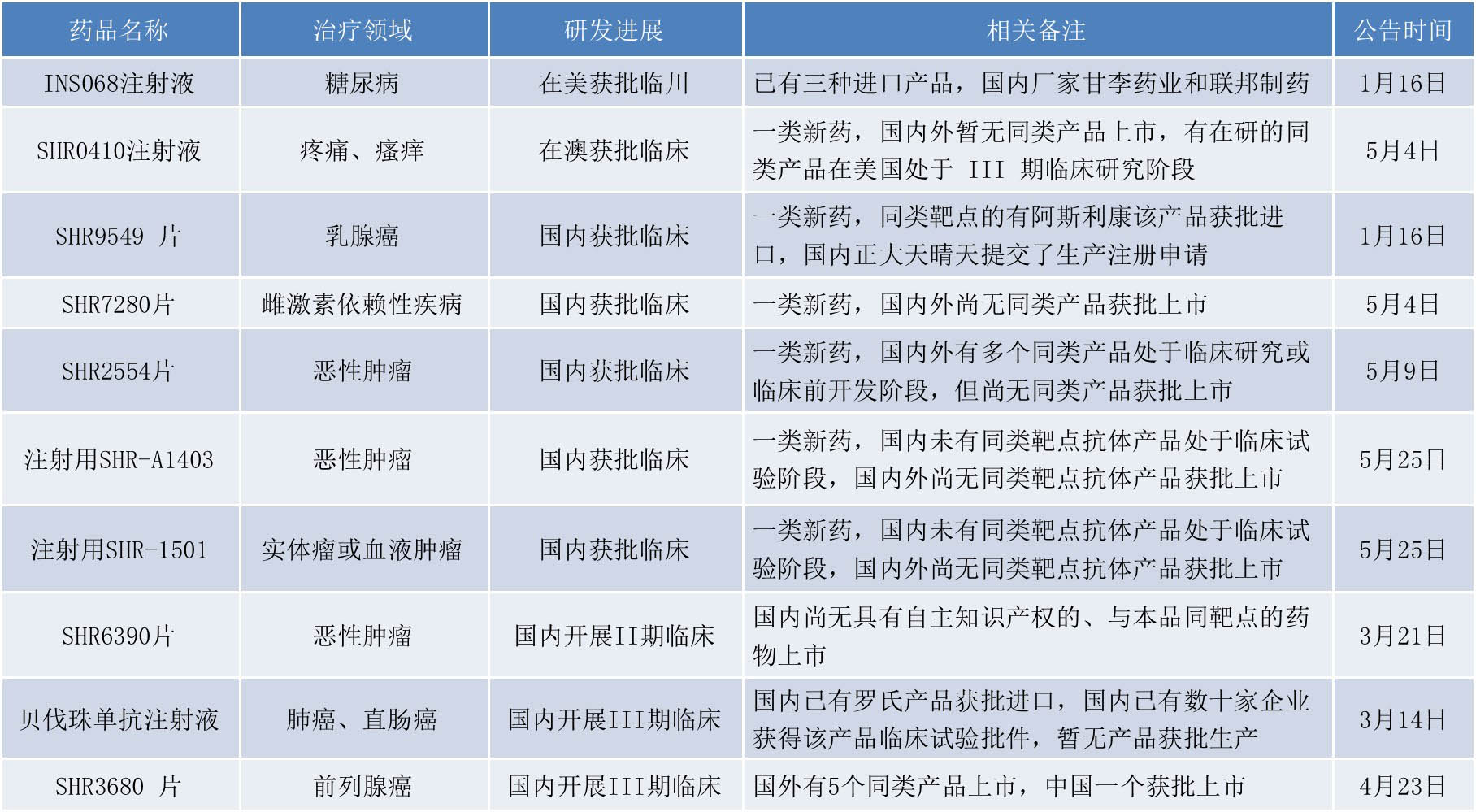 | 药品名称 | 治疗领域 | 研发进展 | 相关备注 | 公告时间 |
|---|---|---|---|---|
| INS068注射液 | 糖尿病 | 在美获批临川 | 已有三种进口产品，国内厂家甘李药业和联邦制药 | 1月16日 |
| SHR0410注射液 | 疼痛、瘙痒 | 在澳获批临床 | 一类新药，国内外暂无同类产品上市，有在研的同类产品在美国处于 III 期临床研究阶段 | 5月4日 |
| SHR9549 片 | 乳腺癌 | 国内获批临床 | 一类新药，同类靶点的有阿斯利康该产品获批进口，国内正大天晴天提交了生产注册申请 | 1月16日 |
| SHR7280片 | 雌激素依赖性疾病 | 国内获批临床 | 一类新药，国内外尚无同类产品获批上市 | 5月4日 |
| SHR2554片 | 恶性肿瘤 | 国内获批临床 | 一类新药，国内外有多个同类产品处于临床研究或临床前开发阶段，但尚无同类产品获批上市 | 5月9日 |
| 注射用SHR-A1403 | 恶性肿瘤 | 国内获批临床 | 一类新药，国内未有同类靶点抗体产品处于临床试验阶段，国内外尚无同类靶点抗体产品获批上市 | 5月25日 |
| 注射用SHR-1501 | 实体瘤或血液肿瘤 | 国内获批临床 | 一类新药，国内未有同类靶点抗体产品处于临床试验阶段，国内外尚无同类靶点抗体产品获批上市 | 5月25日 |
| SHR6390片 | 恶性肿瘤 | 国内开展II期临床 | 国内尚无具有自主知识产权的、与本品同靶点的药物上市 | 3月21日 |
| 贝伐珠单抗注射液 | 肺癌、直肠癌 | 国内开展III期临床 | 国内已有罗氏产品获批进口，国内已有数十家企业获得该产品临床试验批件，暂无产品获批生产 | 3月14日 |
| SHR3680 片 | 前列腺癌 | 国内开展III期临床 | 国外有5个同类产品上市，中国一个获批上市 | 4月23日 |